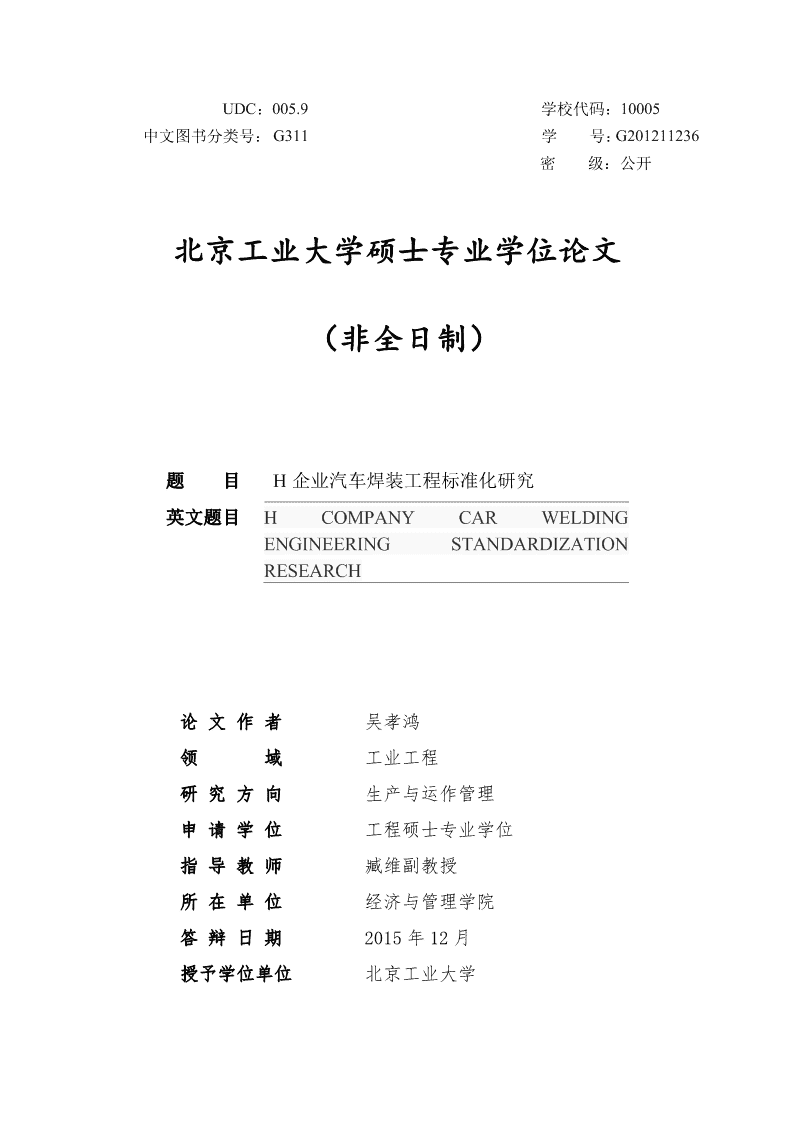 UDC：005.9
中文图书分类号：G311

学校代码：10005
学　　号：G201211236
密　　级：公开

北京工业大学硕士专业学位论文

（非全日制）

题　　目　H 企业汽车焊装工程标准化研究

英文题目　H COMPANY CAR WELDING ENGINEERING STANDARDIZATION RESEARCH

论 文 作 者　吴孝鸿
领　　　域　工业工程
研 究 方 向　生产与运作管理
申 请 学 位　工程硕士专业学位
指 导 教 师　臧维副教授
所 在 单 位　经济与管理学院
答 辩 日 期　2015 年 12 月
授予学位单位　北京工业大学